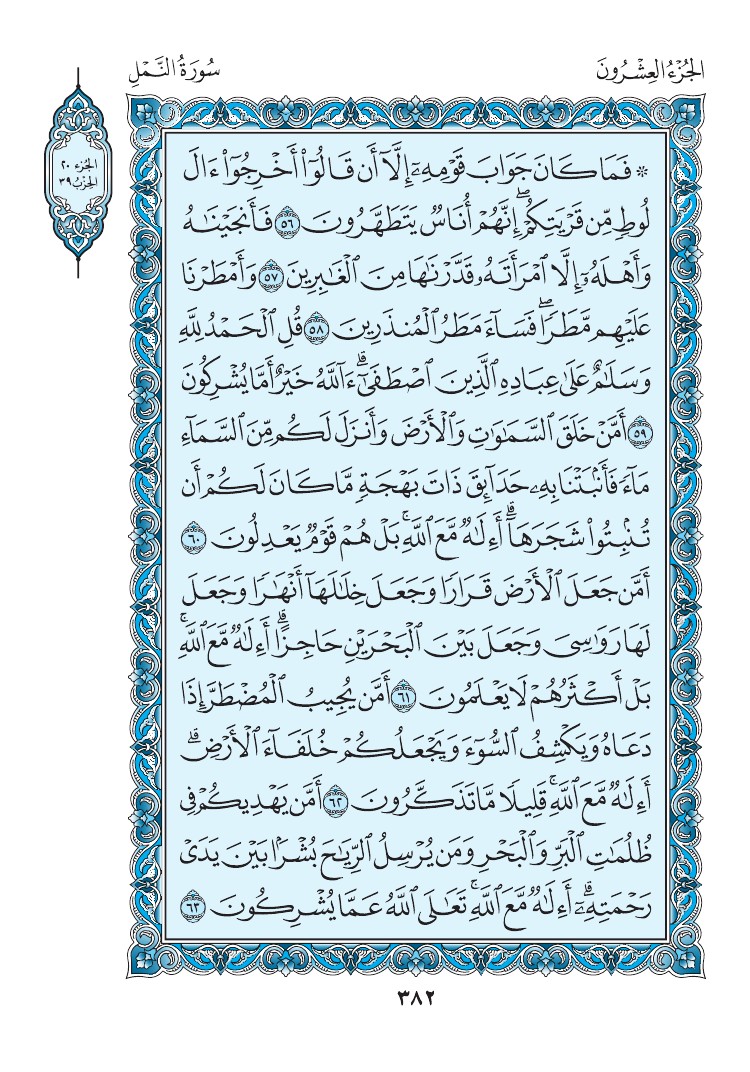 سُورَةُ النَّمۡلِ

الجُزۡءُ العِشۡرُونَ

الجزء ٢٠
الحزب ٣٩

۞ فَمَا كَانَ جَوَابَ قَوۡمِهِۦٓ إِلَّآ أَن قَالُوٓاْ أَخۡرِجُوٓاْ ءَالَ لُوطٖ مِّن قَرۡيَتِكُمۡۖ إِنَّهُمۡ أُنَاسٞ يَتَطَهَّرُونَ ٥٦ فَأَنجَيۡنَٰهُ وَأَهۡلَهُۥٓ إِلَّا ٱمۡرَأَتَهُۥ قَدَّرۡنَٰهَا مِنَ ٱلۡغَٰبِرِينَ ٥٧ وَأَمۡطَرۡنَا عَلَيۡهِم مَّطَرٗاۖ فَسَآءَ مَطَرُ ٱلۡمُنذَرِينَ ٥٨ قُلِ ٱلۡحَمۡدُ لِلَّهِ وَسَلَٰمٌ عَلَىٰ عِبَادِهِ ٱلَّذِينَ ٱصۡطَفَىٰٓۗ ءَآللَّهُ خَيۡرٌ أَمَّا يُشۡرِكُونَ ٥٩ أَمَّنۡ خَلَقَ ٱلسَّمَٰوَٰتِ وَٱلۡأَرۡضَ وَأَنزَلَ لَكُم مِّنَ ٱلسَّمَآءِ مَآءٗ فَأَنۢبَتۡنَا بِهِۦ حَدَآئِقَ ذَاتَ بَهۡجَةٖ مَّا كَانَ لَكُمۡ أَن تُنۢبِتُواْ شَجَرَهَآۗ أَءِلَٰهٞ مَّعَ ٱللَّهِۚ بَلۡ هُمۡ قَوۡمٞ يَعۡدِلُونَ ٦٠ أَمَّن جَعَلَ ٱلۡأَرۡضَ قَرَارٗا وَجَعَلَ خِلَٰلَهَآ أَنۡهَٰرٗا وَجَعَلَ لَهَا رَوَٰسِيَ وَجَعَلَ بَيۡنَ ٱلۡبَحۡرَيۡنِ حَاجِزًاۗ أَءِلَٰهٞ مَّعَ ٱللَّهِۚ بَلۡ أَكۡثَرُهُمۡ لَا يَعۡلَمُونَ ٦١ أَمَّن يُجِيبُ ٱلۡمُضۡطَرَّ إِذَا دَعَاهُ وَيَكۡشِفُ ٱلسُّوٓءَ وَيَجۡعَلُكُمۡ خُلَفَآءَ ٱلۡأَرۡضِۗ أَءِلَٰهٞ مَّعَ ٱللَّهِۚ قَلِيلٗا مَّا تَذَكَّرُونَ ٦٢ أَمَّن يَهۡدِيكُمۡ فِي ظُلُمَٰتِ ٱلۡبَرِّ وَٱلۡبَحۡرِ وَمَن يُرۡسِلُ ٱلرِّيَٰحَ بُشۡرَۢا بَيۡنَ يَدَيۡ رَحۡمَتِهِۦٓۗ أَءِلَٰهٞ مَّعَ ٱللَّهِۚ تَعَٰلَى ٱللَّهُ عَمَّا يُشۡرِكُونَ ٦٣

٣٨٢